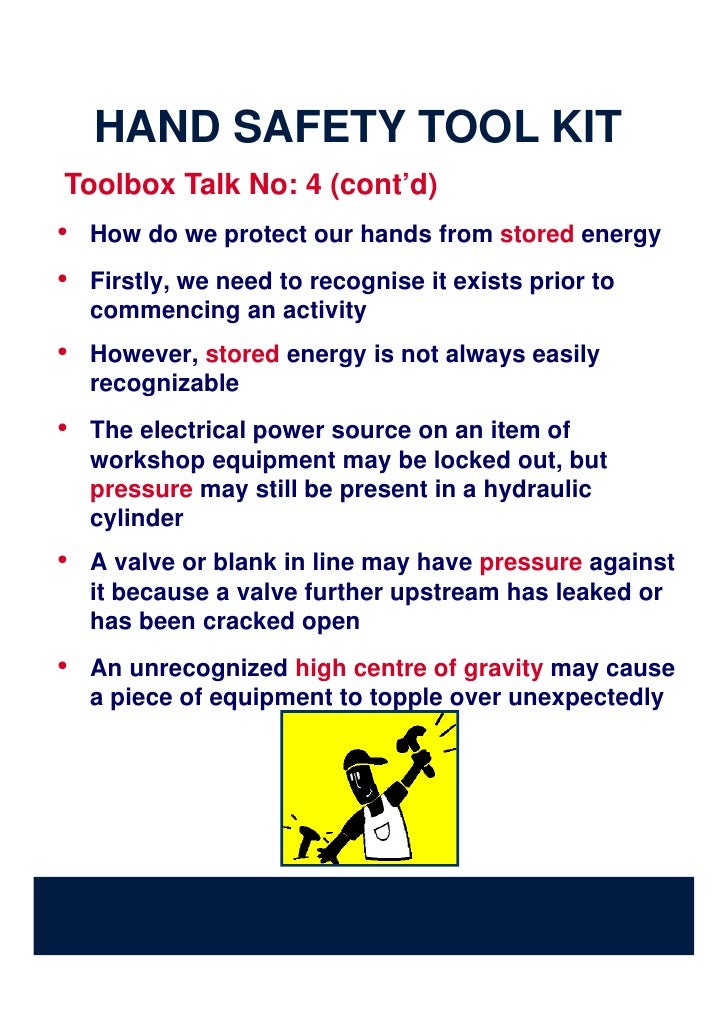 HAND SAFETY TOOL KIT

Toolbox Talk No: 4 (cont'd)

• How do we protect our hands from stored energy

• Firstly, we need to recognise it exists prior to commencing an activity

• However, stored energy is not always easily recognizable

• The electrical power source on an item of workshop equipment may be locked out, but pressure may still be present in a hydraulic cylinder

• A valve or blank in line may have pressure against it because a valve further upstream has leaked or has been cracked open

• An unrecognized high centre of gravity may cause a piece of equipment to topple over unexpectedly